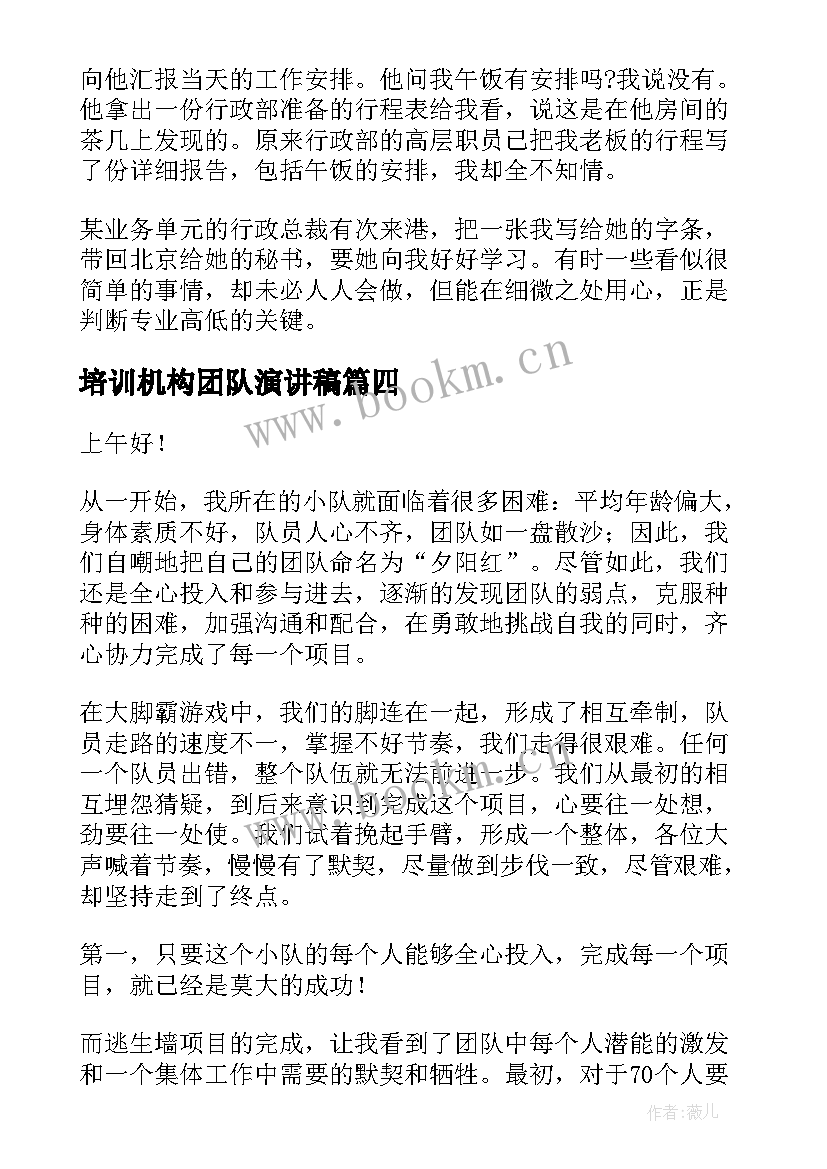 向他汇报当天的工作安排。他问我午饭有安排吗?我说没有。他拿出一份行政部准备的行程表给我看，说这是在他房间的茶几上发现的。原来行政部的高层职员已把我老板的行程写了份详细报告，包括午饭的安排，我却全不知情。

某业务单元的行政总裁有次来港，把一张我写给她的字条，带回北京给她的秘书，要她向我好好学习。有时一些看似很简单的事情，却未必人人会做，但能在细微之处用心，正是判断专业高低的关键。

培训机构团队演讲稿篇四

www.bookm.cn

上午好！

从一开始，我所在的小队就面临着很多困难：平均年龄偏大，身体素质不好，队员人心不齐，团队如一盘散沙；因此，我们自嘲地把自己的团队命名为“夕阳红”。尽管如此，我们还是全心投入和参与进去，逐渐的发现团队的弱点，克服种种的困难，加强沟通和配合，在勇敢地挑战自我的同时，齐心协力完成了每一个项目。

在大脚霸游戏中，我们的脚连在一起，形成了相互牵制，队员走路的速度不一，掌握不好节奏，我们走得很艰难。任何一个队员出错，整个队伍就无法前进一步。我们从最初的相互埋怨猜疑，到后来意识到完成这个项目，心要往一处想，劲要往一处使。我们试着挽起手臂，形成一个整体，各位大声喊着节奏，慢慢有了默契，尽量做到步伐一致，尽管艰难，却坚持走到了终点。

第一，只要这个小队的每个人能够全心投入，完成每一个项目，就已经是莫大的成功！

而逃生墙项目的完成，让我看到了团队中每个人潜能的激发和一个集体工作中需要的默契和牺牲。最初，对于70个人要

作者:薇儿